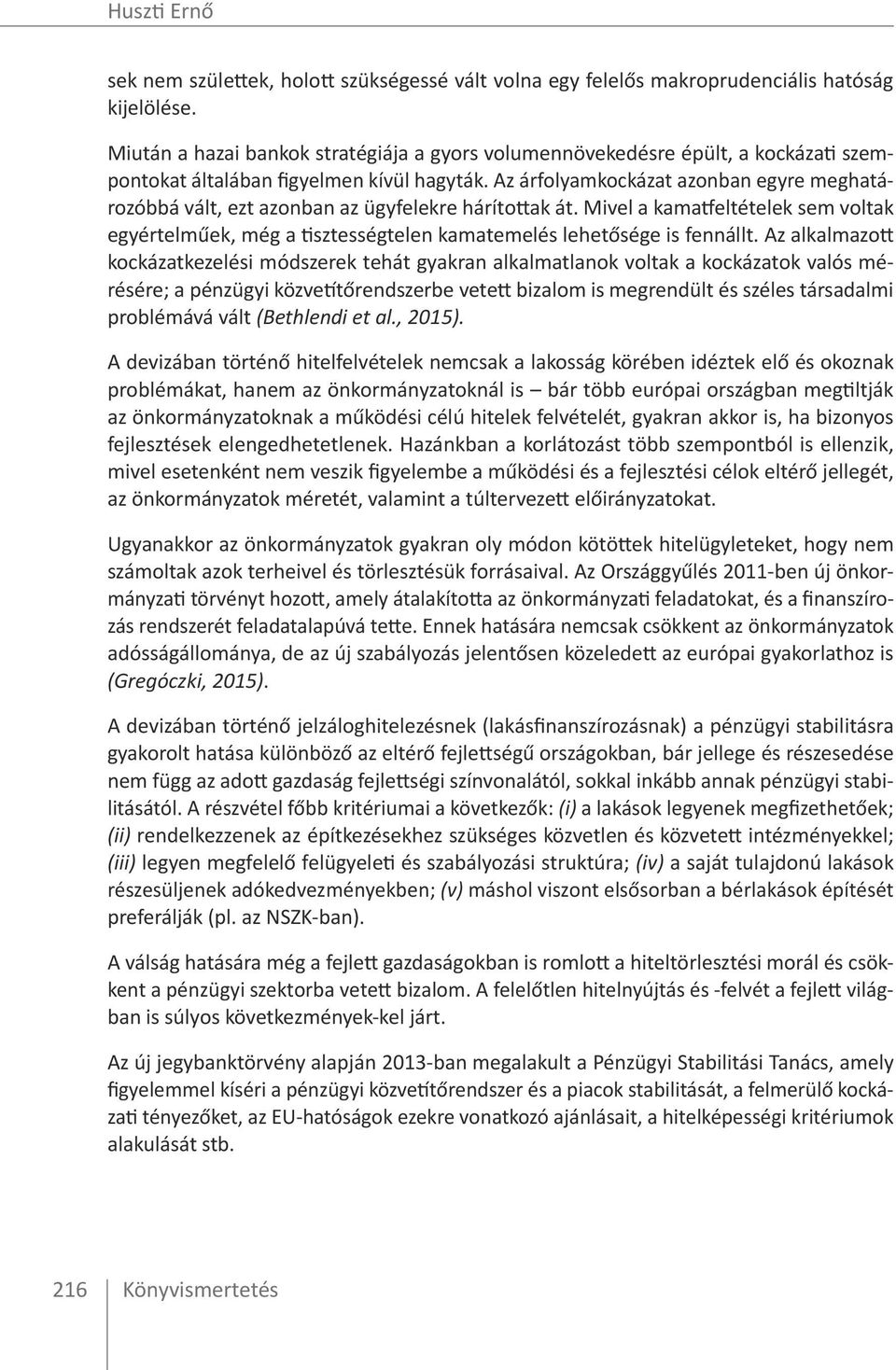 Huszti Ernő

sek nem születtek, holott szükségessé vált volna egy felelős makroprudenciális hatóság kijelölése.

Miután a hazai bankok stratégiája a gyors volumennövekedésre épült, a kockázati szempontokat általában figyelmen kívül hagyták. Az árfolyamkockázat azonban egyre meghatározóbbá vált, ezt azonban az ügyfelekre hárították át. Mivel a kamatfeltételek sem voltak egyértelműek, még a tisztességtelen kamatemelés lehetősége is fennállt. Az alkalmazott kockázatkezelési módszerek tehát gyakran alkalmatlanok voltak a kockázatok valós mérésére; a pénzügyi közvetítőrendszerbe vetett bizalom is megrendült és széles társadalmi problémává vált (Bethlendi et al., 2015).

A devizában történő hitelfelvételek nemcsak a lakosság körében idéztek elő és okoznak problémákat, hanem az önkormányzatoknál is – bár több európai országban megtiltják az önkormányzatoknak a működési célú hitelek felvételét, gyakran akkor is, ha bizonyos fejlesztések elengedhetetlenek. Hazánkban a korlátozást több szempontból is ellenzik, mivel esetenként nem veszik figyelembe a működési és a fejlesztési célok eltérő jellegét, az önkormányzatok méretét, valamint a túltervezett előirányzatokat.

Ugyanakkor az önkormányzatok gyakran oly módon kötöttek hitelügyleteket, hogy nem számoltak azok terheivel és törlesztésük forrásaival. Az Országgyűlés 2011-ben új önkormányzati törvényt hozott, amely átalakította az önkormányzati feladatokat, és a finanszírozás rendszerét feladatalapúvá tette. Ennek hatására nemcsak csökkent az önkormányzatok adósságállománya, de az új szabályozás jelentősen közeledett az európai gyakorlathoz is (Gregóczki, 2015).

A devizában történő jelzáloghitelezésnek (lakásfinanszírozásnak) a pénzügyi stabilitásra gyakorolt hatása különböző az eltérő fejlettségű országokban, bár jellege és részesedése nem függ az adott gazdaság fejlettségi színvonalától, sokkal inkább annak pénzügyi stabilitásától. A részvétel főbb kritériumai a következők: (i) a lakások legyenek megfizethetőek; (ii) rendelkezzenek az építkezésekhez szükséges közvetlen és közvetett intézményekkel; (iii) legyen megfelelő felügyeleti és szabályozási struktúra; (iv) a saját tulajdonú lakások részesüljenek adókedvezményekben; (v) máshol viszont elsősorban a bérlakások építését preferálják (pl. az NSZK-ban).

A válság hatására még a fejlett gazdaságokban is romlott a hiteltörlesztési morál és csökkent a pénzügyi szektorba vetett bizalom. A felelőtlen hitelnyújtás és -felvét a fejlett világban is súlyos következmények-kel járt.

Az új jegybanktörvény alapján 2013-ban megalakult a Pénzügyi Stabilitási Tanács, amely figyelemmel kíséri a pénzügyi közvetítőrendszer és a piacok stabilitását, a felmerülő kockázati tényezőket, az EU-hatóságok ezekre vonatkozó ajánlásait, a hitelképességi kritériumok alakulását stb.

216 Könyvismertetés